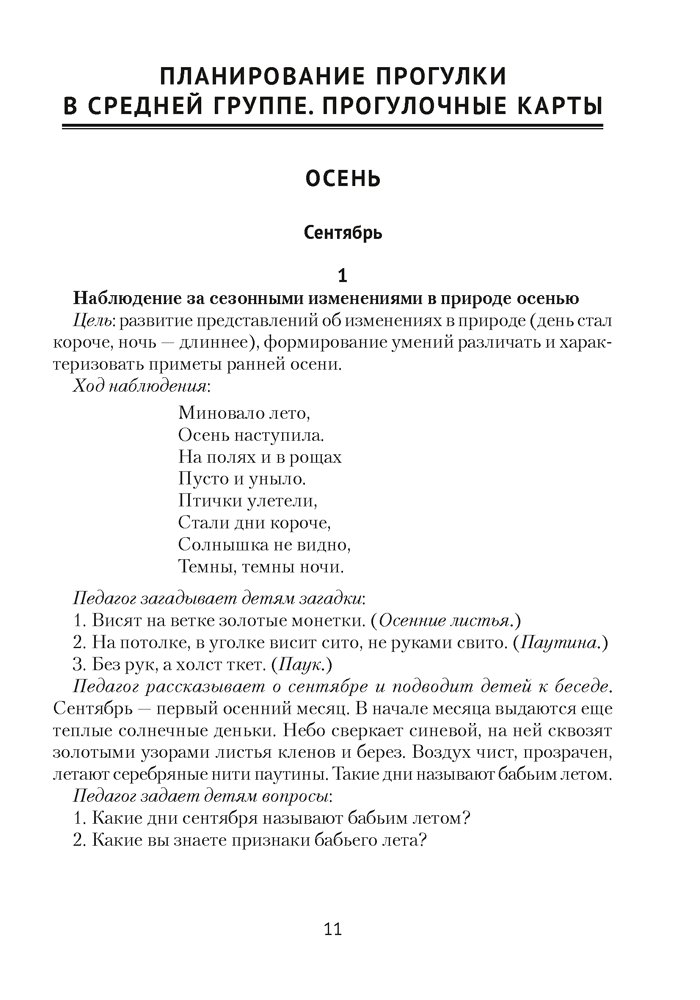 ПЛАНИРОВАНИЕ ПРОГУЛКИ В СРЕДНЕЙ ГРУППЕ. ПРОГУЛОЧНЫЕ КАРТЫ

ОСЕНЬ

Сентябрь

1

Наблюдение за сезонными изменениями в природе осенью

Цель: развитие представлений об изменениях в природе (день стал короче, ночь — длиннее), формирование умений различать и характеризовать приметы ранней осени.

Ход наблюдения:

Миновало лето,
Осень наступила.
На полях и в рощах
Пусто и уныло.
Птички улетели,
Стали дни короче,
Солнышка не видно,
Темны, темны ночи.

Педагог загадывает детям загадки:
1. Висят на ветке золотые монетки. (Осенние листья.)
2. На потолке, в уголке висит сито, не руками свито. (Паутина.)
3. Без рук, а холст ткет. (Паук.)

Педагог рассказывает о сентябре и подводит детей к беседе. Сентябрь — первый осенний месяц. В начале месяца выдаются еще теплые солнечные деньки. Небо сверкает синевой, на ней сквозят золотыми узорами листья кленов и берез. Воздух чист, прозрачен, летают серебряные нити паутины. Такие дни называют бабьим летом.

Педагог задает детям вопросы:
1. Какие дни сентября называют бабьим летом?
2. Какие вы знаете признаки бабьего лета?

11